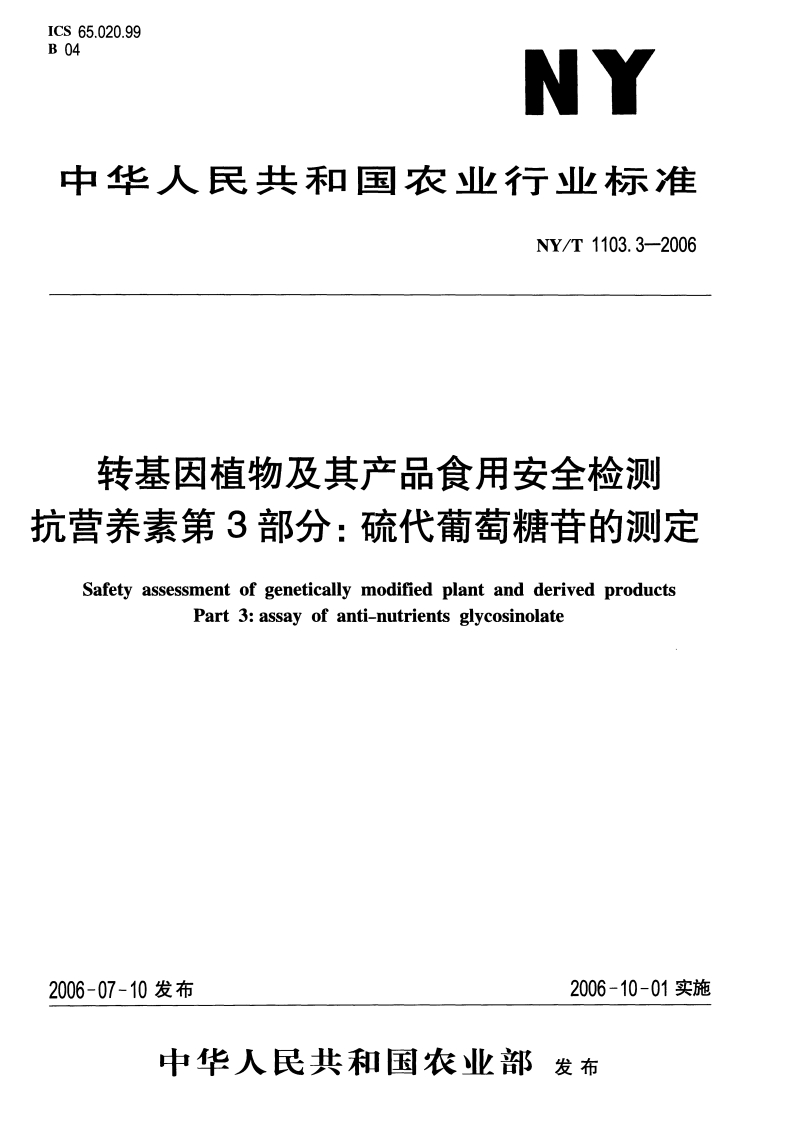 ICS 65.020.99
B 04

NY

中华人民共和国农业行业标准

NY/T 1103.3—2006

转基因植物及其产品食用安全检测
抗营养素第3部分：硫代葡萄糖苷的测定

Safety assessment of genetically modified plant and derived products
Part 3: assay of anti-nutrients glycosinolate

2006-07-10 发布

2006-10-01 实施

中华人民共和国农业部 发布